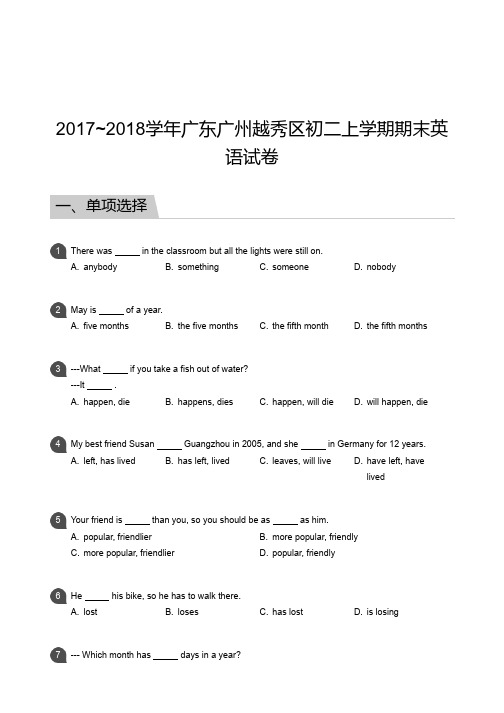 2017~2018学年广东广州越秀区初二上学期期末英语试卷

一、单项选择

1 There was _____ in the classroom but all the lights were still on.
A. anybody B. something C. someone D. nobody

2 May is _____ of a year.
A. five months B. the five months C. the fifth month D. the fifth months

3 ---What _____ if you take a fish out of water?
---It _____ .
A. happen, die B. happens, dies C. happen, will die D. will happen, die

4 My best friend Susan _____ Guangzhou in 2005, and she _____ in Germany for 12 years.
A. left, has lived B. has left, lived C. leaves, will live D. have left, have lived

5 Your friend is _____ than you, so you should be as _____ as him.
A. popular, friendlier B. more popular, friendly
C. more popular, friendlier D. popular, friendly

6 He _____ his bike, so he has to walk there.
A. lost B. loses C. has lost D. is losing

7 --- Which month has _____ days in a year?